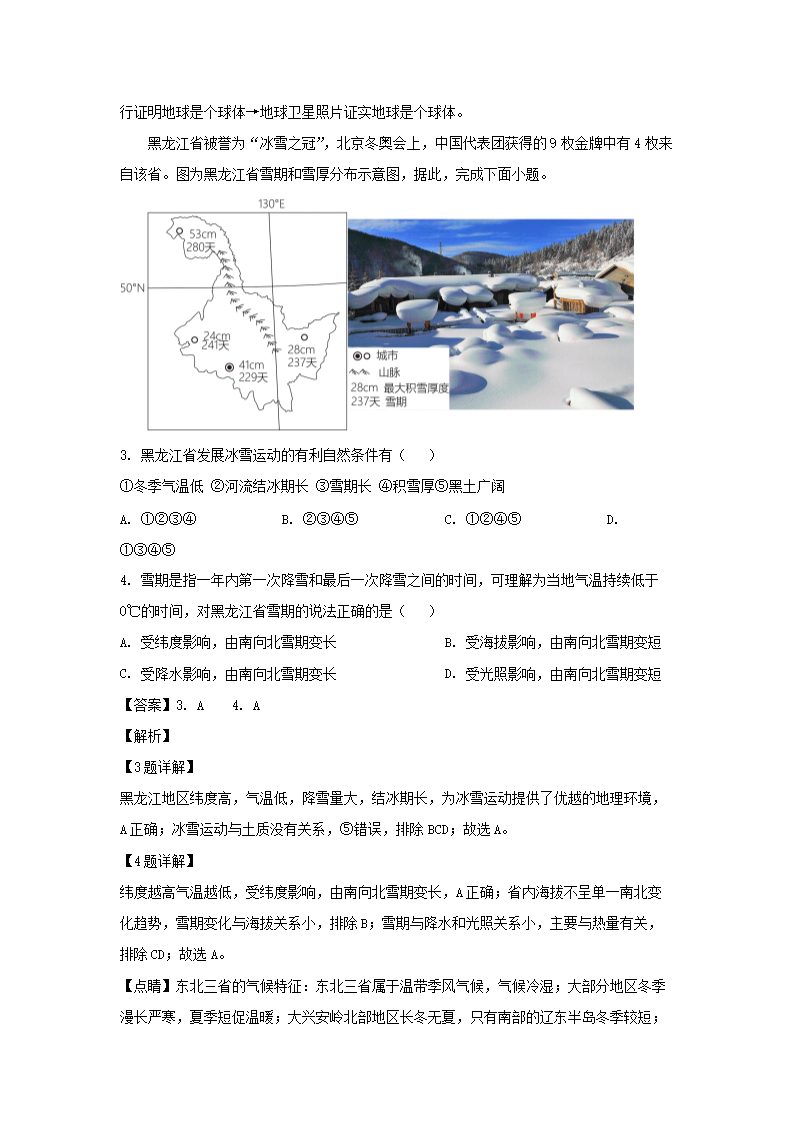 行证明地球是个球体→地球卫星照片证实地球是个球体。

黑龙江省被誉为“冰雪之冠”，北京冬奥会上，中国代表团获得的9枚金牌中有4枚来自该省。图为黑龙江省雪期和雪厚分布示意图，据此，完成下面小题。

130°E
50°N
53cm 280天
24cm 241天
41cm 229天
28cm 237天
城市
山脉
28cm 最大积雪厚度
237天 雪期

3. 黑龙江省发展冰雪运动的有利自然条件有（　）

①冬季气温低 ②河流结冰期长 ③雪期长 ④积雪厚⑤黑土广阔

A. ①②③④　　B. ②③④⑤　　C. ①②④⑤　　D. ①③④⑤

4. 雪期是指一年内第一次降雪和最后一次降雪之间的时间，可理解为当地气温持续低于0℃的时间，对黑龙江省雪期的说法正确的是（　）

A. 受纬度影响，由南向北雪期变长　　B. 受海拔影响，由南向北雪期变短

C. 受降水影响，由南向北雪期变长　　D. 受光照影响，由南向北雪期变短

【答案】3. A　4. A

【解析】

【3题详解】

黑龙江地区纬度高，气温低，降雪量大，结冰期长，为冰雪运动提供了优越的地理环境，A正确；冰雪运动与土质没有关系，⑤错误，排除BCD；故选A。

【4题详解】

纬度越高气温越低，受纬度影响，由南向北雪期变长，A正确；省内海拔不呈单一南北变化趋势，雪期变化与海拔关系小，排除B；雪期与降水和光照关系小，主要与热量有关，排除CD；故选A。

【点睛】东北三省的气候特征：东北三省属于温带季风气候，气候冷湿；大部分地区冬季漫长严寒，夏季短促温暖；大兴安岭北部地区长冬无夏，只有南部的辽东半岛冬季较短；